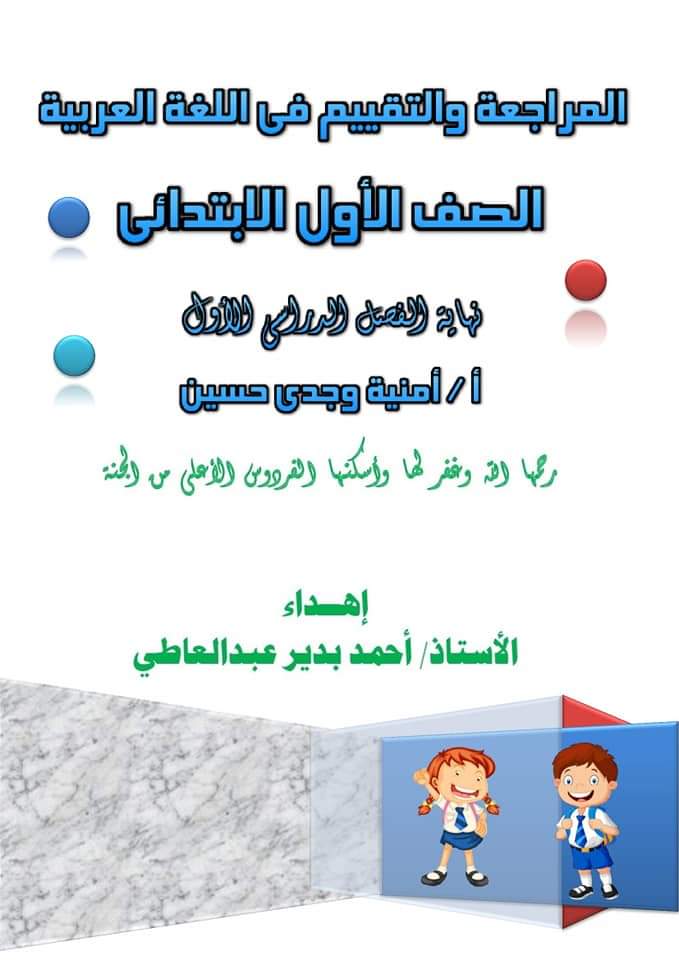 المراجعة والتقييم فى اللغة العربية

الصف الأول الابتدائى

نهاية الفصل الدراسى الأول

أ / أمنية وجدى حسين

رحمها الله وغفر لها وأسكنها الفردوس الأعلى من الجنة

إهــداء
الأستاذ/ أحمد بدير عبدالعاطي